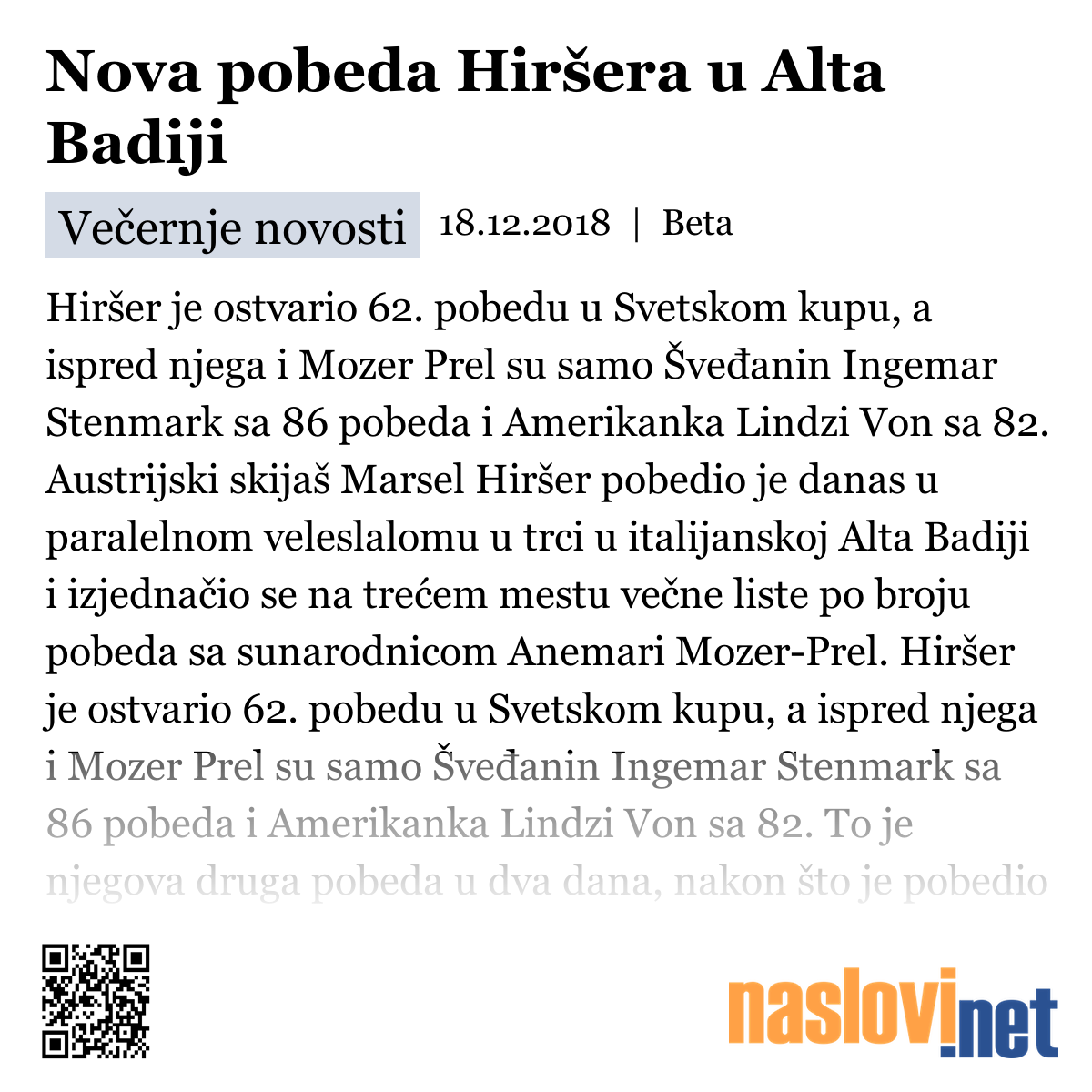 Nova pobeda Hiršera u Alta Badiji

Večernje novosti 18.12.2018 | Beta

Hiršer je ostvario 62. pobedu u Svetskom kupu, a ispred njega i Mozer Prel su samo Šveđanin Ingemar Stenmark sa 86 pobeda i Amerikanka Lindzi Von sa 82. Austrijski skijaš Marsel Hiršer pobedio je danas u paralelnom veleslalomu u trci u italijanskoj Alta Badiji i izjednačio se na trećem mestu večne liste po broju pobeda sa sunarodnicom Anemari Mozer-Prel. Hiršer je ostvario 62. pobedu u Svetskom kupu, a ispred njega i Mozer Prel su samo Šveđanin Ingemar Stenmark sa 86 pobeda i Amerikanka Lindzi Von sa 82. To je njegova druga pobeda u dva dana, nakon što je pobedio

naslovi.net